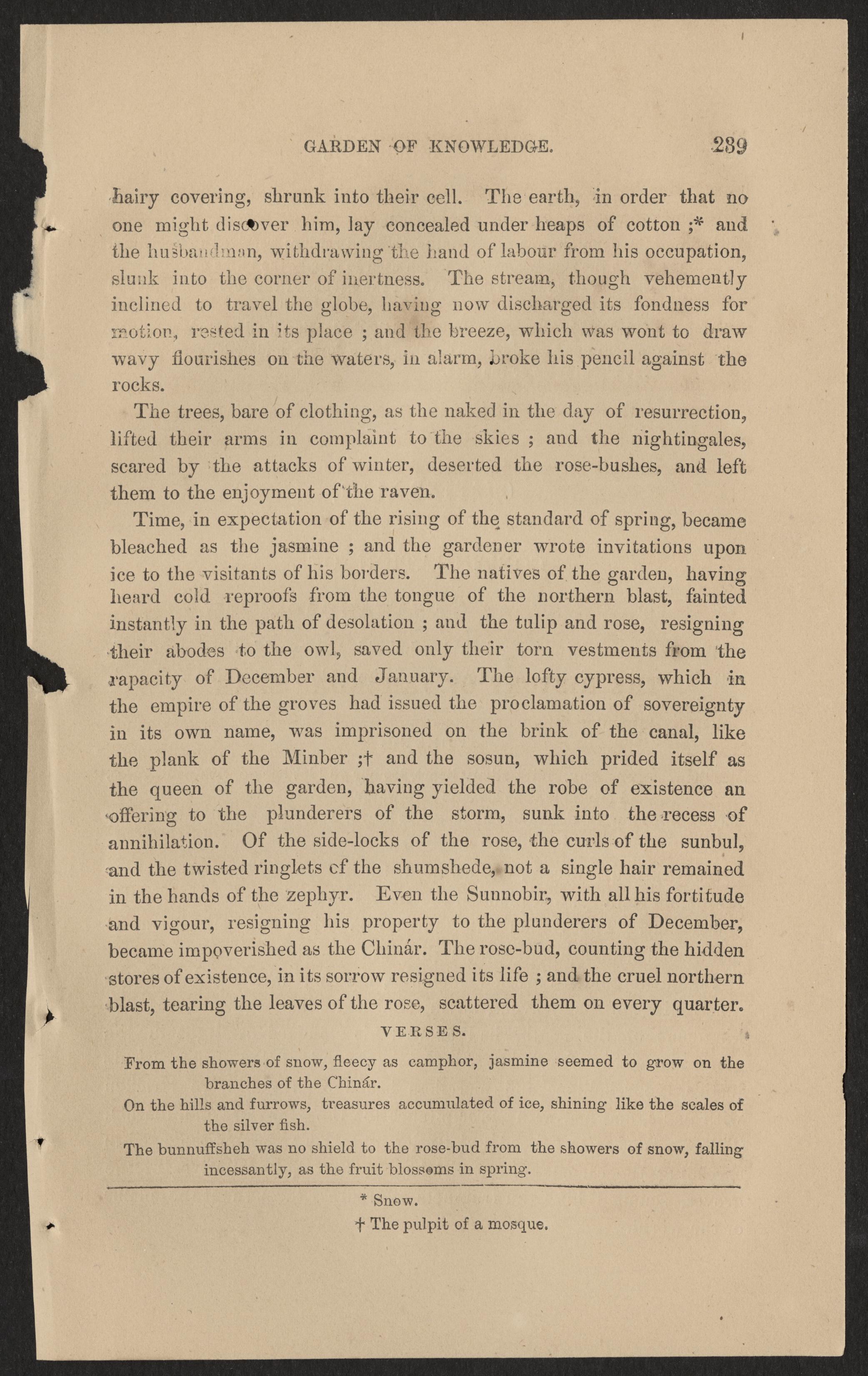 GARDEN OF KNOWLEDGE. 289

hairy covering, shrunk into their cell. The earth, in order that no one might discover him, lay concealed under heaps of cotton ;* and the husbandman, withdrawing the hand of labour from his occupation, slunk into the corner of inertness. The stream, though vehemently inclined to travel the globe, having now discharged its fondness for motion, rested in its place ; and the breeze, which was wont to draw wavy flourishes on the waters, in alarm, broke his pencil against the rocks.

The trees, bare of clothing, as the naked in the day of resurrection, lifted their arms in complaint to the skies ; and the nightingales, scared by the attacks of winter, deserted the rose-bushes, and left them to the enjoyment of the raven.

Time, in expectation of the rising of the standard of spring, became bleached as the jasmine ; and the gardener wrote invitations upon ice to the visitants of his borders. The natives of the garden, having heard cold reproofs from the tongue of the northern blast, fainted instantly in the path of desolation ; and the tulip and rose, resigning their abodes to the owl, saved only their torn vestments from the rapacity of December and January. The lofty cypress, which in the empire of the groves had issued the proclamation of sovereignty in its own name, was imprisoned on the brink of the canal, like the plank of the Minber ;† and the sosun, which prided itself as the queen of the garden, having yielded the robe of existence an offering to the plunderers of the storm, sunk into the recess of annihilation. Of the side-locks of the rose, the curls of the sunbul, and the twisted ringlets of the shumshede, not a single hair remained in the hands of the zephyr. Even the Sunnobir, with all his fortitude and vigour, resigning his property to the plunderers of December, became impoverished as the Chinár. The rose-bud, counting the hidden stores of existence, in its sorrow resigned its life ; and the cruel northern blast, tearing the leaves of the rose, scattered them on every quarter.

VERSES.

From the showers of snow, fleecy as camphor, jasmine seemed to grow on the branches of the Chinár.

On the hills and furrows, treasures accumulated of ice, shining like the scales of the silver fish.

The bunnuffsheh was no shield to the rose-bud from the showers of snow, falling incessantly, as the fruit blossoms in spring.

* Snow.

† The pulpit of a mosque.